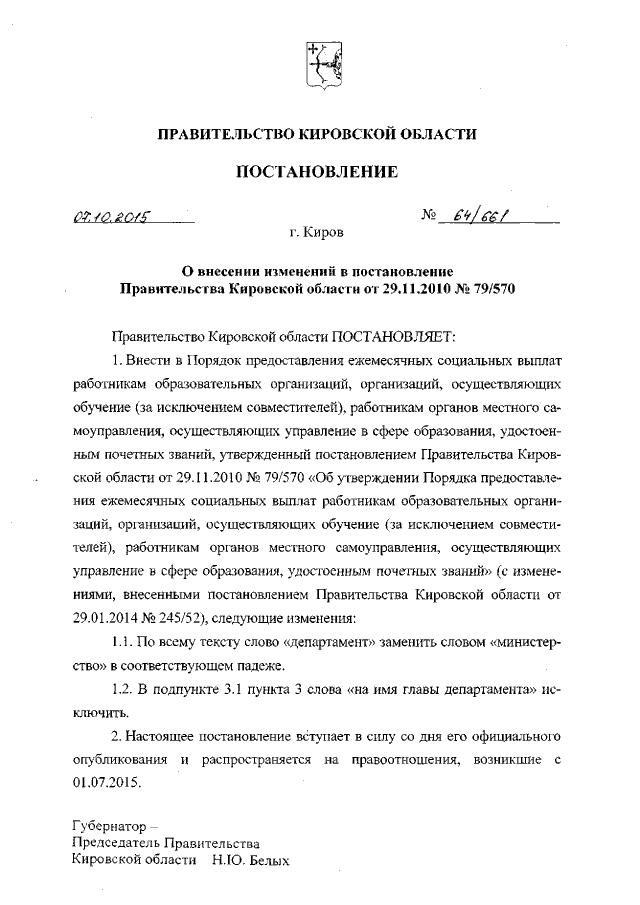 ПРАВИТЕЛЬСТВО КИРОВСКОЙ ОБЛАСТИ

ПОСТАНОВЛЕНИЕ

07.10.2015 № 64/661

г. Киров

О внесении изменений в постановление Правительства Кировской области от 29.11.2010 № 79/570

Правительство Кировской области ПОСТАНОВЛЯЕТ:

1. Внести в Порядок предоставления ежемесячных социальных выплат работникам образовательных организаций, организаций, осуществляющих обучение (за исключением совместителей), работникам органов местного самоуправления, осуществляющих управление в сфере образования, удостоенным почетных званий, утвержденный постановлением Правительства Кировской области от 29.11.2010 № 79/570 «Об утверждении Порядка предоставления ежемесячных социальных выплат работникам образовательных организаций, организаций, осуществляющих обучение (за исключением совместителей), работникам органов местного самоуправления, осуществляющих управление в сфере образования, удостоенным почетных званий» (с изменениями, внесенными постановлением Правительства Кировской области от 29.01.2014 № 245/52), следующие изменения:

1.1. По всему тексту слово «департамент» заменить словом «министерство» в соответствующем падеже.

1.2. В подпункте 3.1 пункта 3 слова «на имя главы департамента» исключить.

2. Настоящее постановление вступает в силу со дня его официального опубликования и распространяется на правоотношения, возникшие с 01.07.2015.

Губернатор –
Председатель Правительства
Кировской области Н.Ю. Белых